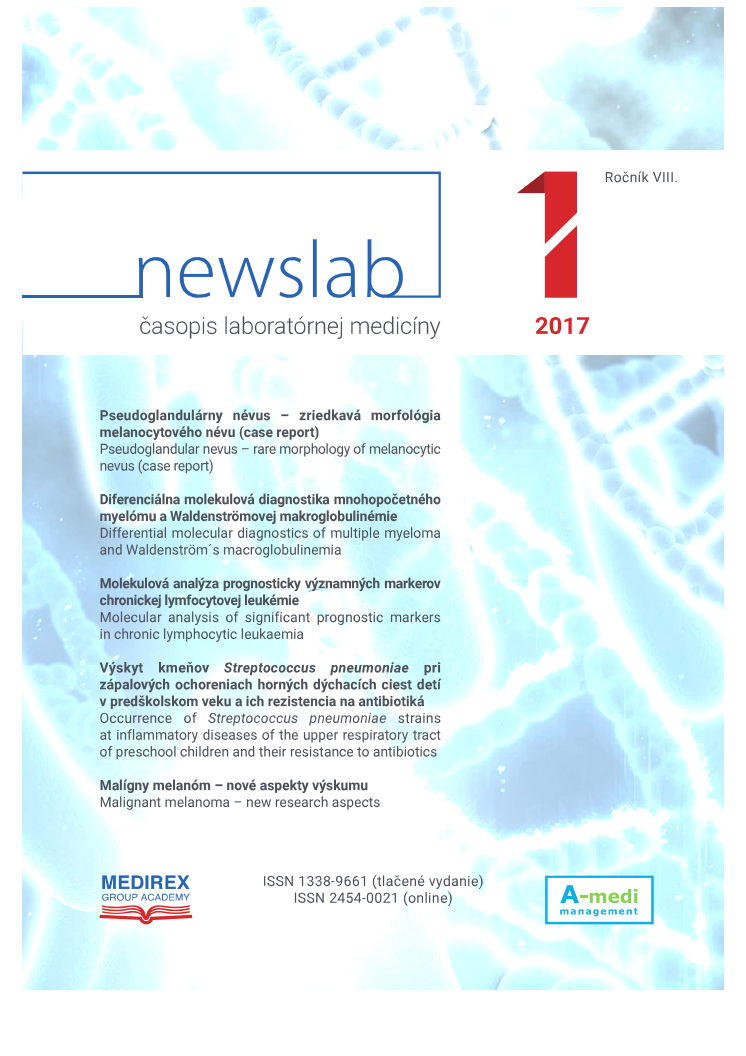 newslab
časopis laboratórnej medicíny

1
Ročník VIII.
2017

Pseudoglandulárny névus – zriedkavá morfológia melanocytového névu (case report)
Pseudoglandular nevus – rare morphology of melanocytic nevus (case report)

Diferenciálna molekulová diagnostika mnohopočetného myelómu a Waldenströmovej makroglobulinémie
Differential molecular diagnostics of multiple myeloma and Waldenström´s macroglobulinemia

Molekulová analýza prognosticky významných markerov chronickej lymfocytovej leukémie
Molecular analysis of significant prognostic markers in chronic lymphocytic leukaemia

Výskyt kmeňov Streptococcus pneumoniae pri zápalových ochoreniach horných dýchacích ciest detí v predškolskom veku a ich rezistencia na antibiotiká
Occurrence of Streptococcus pneumoniae strains at inflammatory diseases of the upper respiratory tract of preschool children and their resistance to antibiotics

Malígny melanóm – nové aspekty výskumu
Malignant melanoma – new research aspects

MEDIREX
GROUP ACADEMY

ISSN 1338-9661 (tlačené vydanie)
ISSN 2454-0021 (online)

A-medi
management